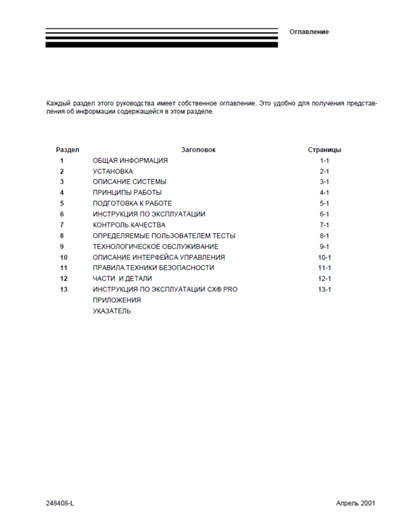 Оглавление

Каждый раздел этого руководства имеет собственное оглавление. Это удобно для получения представления об информации содержащейся в этом разделе.

| Раздел | Заголовок | Страницы |
|---|---|---|
| 1 | ОБЩАЯ ИНФОРМАЦИЯ | 1-1 |
| 2 | УСТАНОВКА | 2-1 |
| 3 | ОПИСАНИЕ СИСТЕМЫ | 3-1 |
| 4 | ПРИНЦИПЫ РАБОТЫ | 4-1 |
| 5 | ПОДГОТОВКА К РАБОТЕ | 5-1 |
| 6 | ИНСТРУКЦИЯ ПО ЭКСПЛУАТАЦИИ | 6-1 |
| 7 | КОНТРОЛЬ КАЧЕСТВА | 7-1 |
| 8 | ОПРЕДЕЛЯЕМЫЕ ПОЛЬЗОВАТЕЛЕМ ТЕСТЫ | 8-1 |
| 9 | ТЕХНОЛОГИЧЕСКОЕ ОБСЛУЖИВАНИЕ | 9-1 |
| 10 | ОПИСАНИЕ ИНТЕРФЕЙСА УПРАВЛЕНИЯ | 10-1 |
| 11 | ПРАВИЛА ТЕХНИКИ БЕЗОПАСНОСТИ | 11-1 |
| 12 | ЧАСТИ И ДЕТАЛИ | 12-1 |
| 13 | ИНСТРУКЦИЯ ПО ЭКСПЛУАТАЦИИ CX® PRO | 13-1 |
| | ПРИЛОЖЕНИЯ | |
| | УКАЗАТЕЛЬ | |

248408-L

Апрель 2001